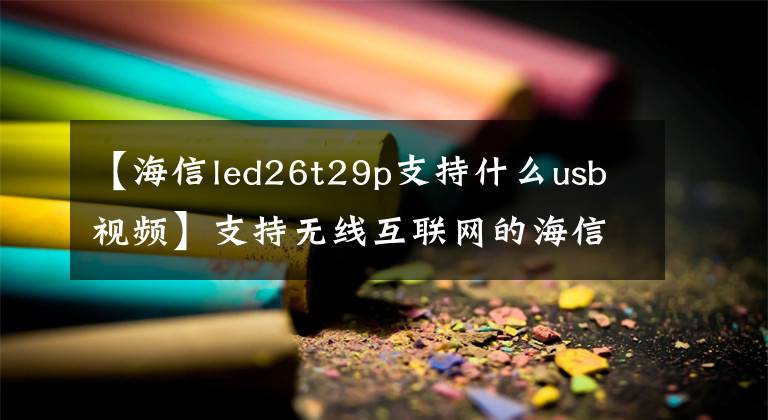 【海信led26t29p支持什么usb视频】支持无线互联网的海信